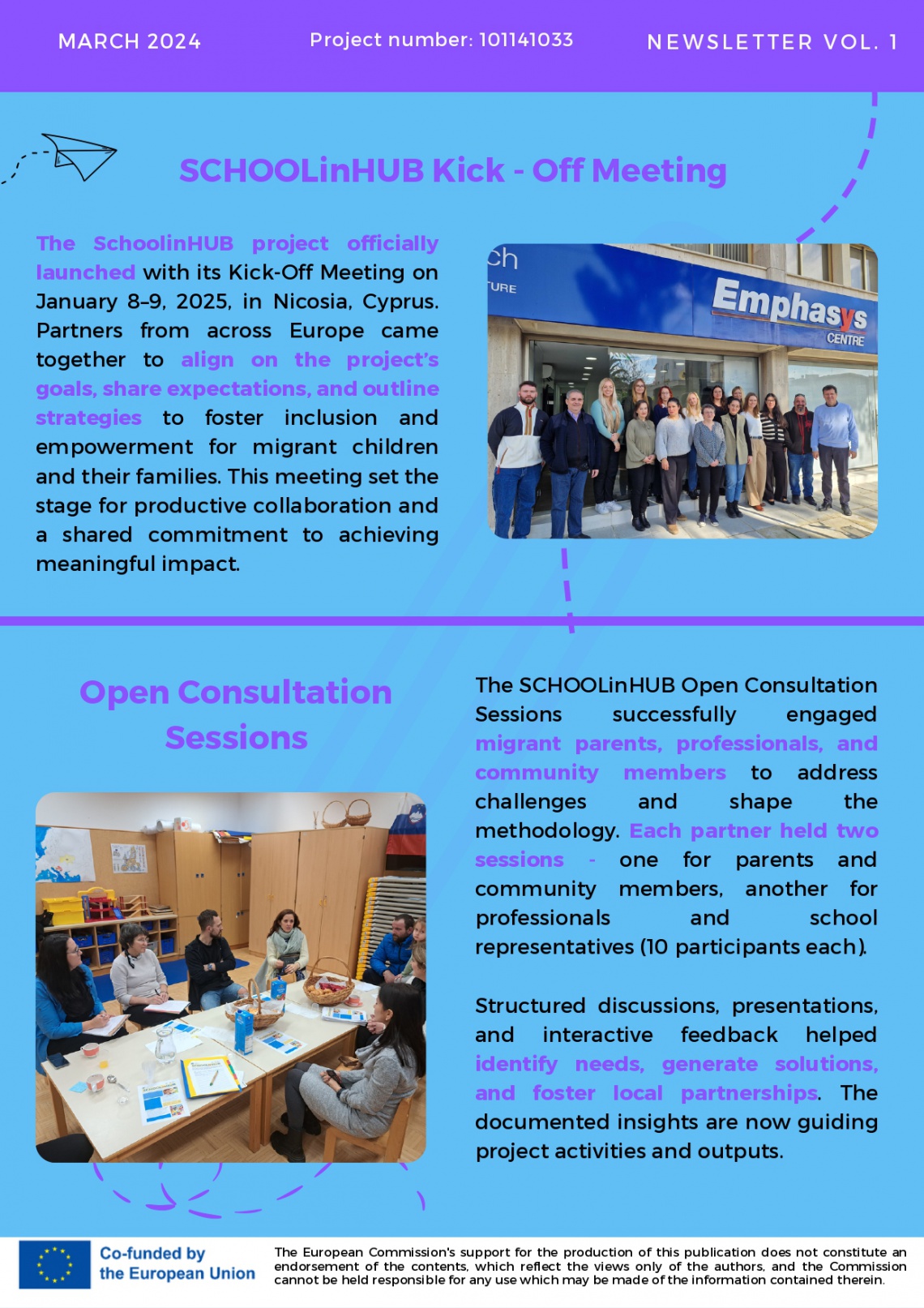 MARCH 2024

Project number: 101141033

NEWSLETTER VOL. 1

SCHOOLinHUB Kick - Off Meeting

The SchoolinHUB project officially launched with its Kick-Off Meeting on January 8–9, 2025, in Nicosia, Cyprus. Partners from across Europe came together to align on the project's goals, share expectations, and outline strategies to foster inclusion and empowerment for migrant children and their families. This meeting set the stage for productive collaboration and a shared commitment to achieving meaningful impact.

ch
TURE
Emphasys
CENTRE

Open Consultation Sessions

The SCHOOLinHUB Open Consultation Sessions successfully engaged migrant parents, professionals, and community members to address challenges and shape the methodology. Each partner held two sessions - one for parents and community members, another for professionals and school representatives (10 participants each).

Structured discussions, presentations, and interactive feedback helped identify needs, generate solutions, and foster local partnerships. The documented insights are now guiding project activities and outputs.

Co-funded by the European Union

The European Commission's support for the production of this publication does not constitute an endorsement of the contents, which reflect the views only of the authors, and the Commission cannot be held responsible for any use which may be made of the information contained therein.